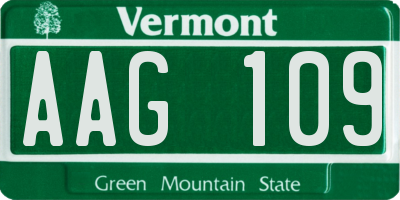 Vermont

AAG 109

Green Mountain State